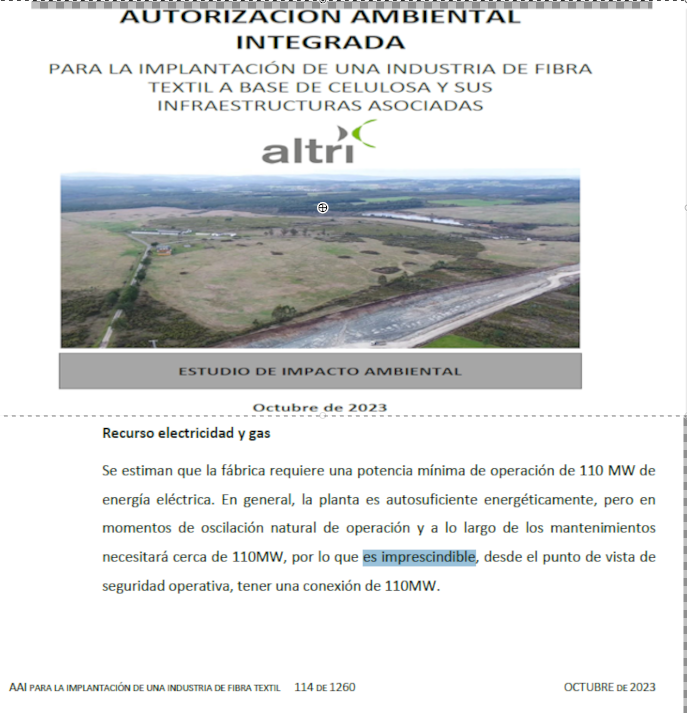 AUTORIZACION AMBIENTAL INTEGRADA

PARA LA IMPLANTACIÓN DE UNA INDUSTRIA DE FIBRA TEXTIL A BASE DE CELULOSA Y SUS INFRAESTRUCTURAS ASOCIADAS

altri

ESTUDIO DE IMPACTO AMBIENTAL

Octubre de 2023

Recurso electricidad y gas

Se estiman que la fábrica requiere una potencia mínima de operación de 110 MW de energía eléctrica. En general, la planta es autosuficiente energéticamente, pero en momentos de oscilación natural de operación y a lo largo de los mantenimientos necesitará cerca de 110MW, por lo que es imprescindible, desde el punto de vista de seguridad operativa, tener una conexión de 110MW.

AAI PARA LA IMPLANTACIÓN DE UNA INDUSTRIA DE FIBRA TEXTIL 114 DE 1260 OCTUBRE DE 2023